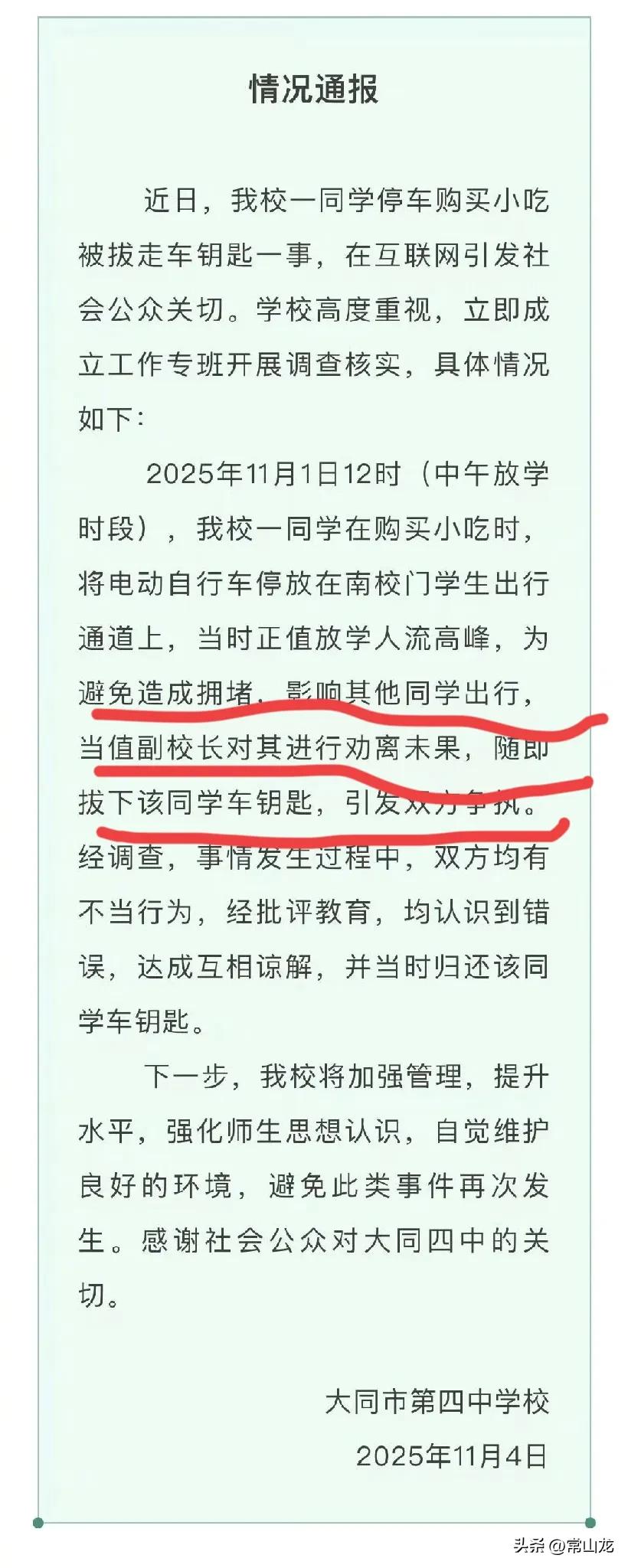 情况通报

近日，我校一同学停车购买小吃被拔走车钥匙一事，在互联网引发社会公众关切。学校高度重视，立即成立工作专班开展调查核实，具体情况如下：

2025年11月1日12时（中午放学时段），我校一同学在购买小吃时，将电动自行车停放在南校门学生出行通道上，当时正值放学人流高峰，为避免造成拥堵，影响其他同学出行，当值副校长对其进行劝离未果，随即拔下该同学车钥匙，引发双方争执。经调查，事情发生过程中，双方均有不当行为，经批评教育，均认识到错误，达成互相谅解，并当时归还该同学车钥匙。

下一步，我校将加强管理，提升水平，强化师生思想认识，自觉维护良好的环境，避免此类事件再次发生。感谢社会公众对大同四中的关切。

大同市第四中学校
2025年11月4日

头条 @常山龙